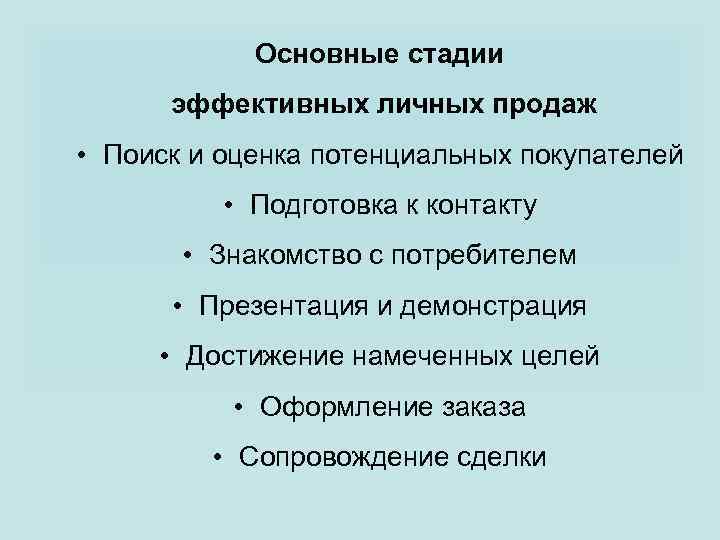 Основные стадии

эффективных личных продаж

• Поиск и оценка потенциальных покупателей
• Подготовка к контакту
• Знакомство с потребителем
• Презентация и демонстрация
• Достижение намеченных целей
• Оформление заказа
• Сопровождение сделки